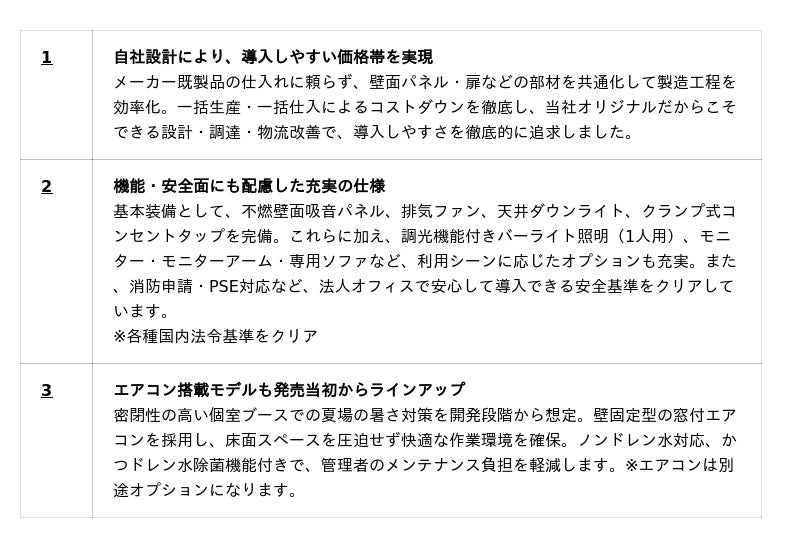 | 1 | 自社設計により、導入しやすい価格帯を実現 メーカー既製品の仕入れに頼らず、壁面パネル・扉などの部材を共通化して製造工程を効率化。一括生産・一括仕入によるコストダウンを徹底し、当社オリジナルだからこそできる設計・調達・物流改善で、導入しやすさを徹底的に追求しました。 |
|---|---|
| 2 | 機能・安全面にも配慮した充実の仕様 基本装備として、不燃壁面吸音パネル、排気ファン、天井ダウンライト、クランプ式コンセントタップを完備。これらに加え、調光機能付きバーライト照明（1人用）、モニター・モニターアーム・専用ソファなど、利用シーンに応じたオプションも充実。また、消防申請・PSE対応など、法人オフィスで安心して導入できる安全基準をクリアしています。 ※各種国内法令基準をクリア |
| 3 | エアコン搭載モデルも発売当初からラインアップ 密閉性の高い個室ブースでの夏場の暑さ対策を開発段階から想定。壁固定型の窓付エアコンを採用し、床面スペースを圧迫せず快適な作業環境を確保。ノンドレン水対応、かつドレン水除菌機能付きで、管理者のメンテナンス負担を軽減します。※エアコンは別途オプションになります。 |